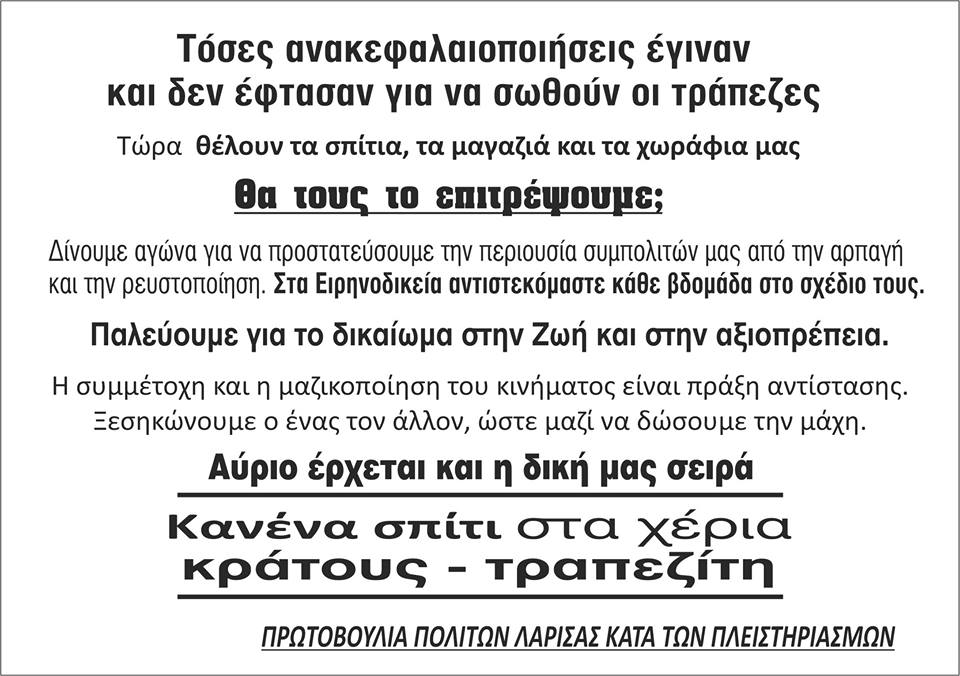 Τόσες ανακεφαλαιοποιήσεις έγιναν
και δεν έφτασαν για να σωθούν οι τράπεζες

Τώρα θέλουν τα σπίτια, τα μαγαζιά και τα χωράφια μας

Θα τους το επιτρέψουμε;

Δίνουμε αγώνα για να προστατεύσουμε την περιουσία συμπολιτών μας από την αρπαγή και την ρευστοποίηση. Στα Ειρηνοδικεία αντιστεκόμαστε κάθε βδομάδα στο σχέδιο τους.

Παλεύουμε για το δικαίωμα στην Ζωή και στην αξιοπρέπεια.

Η συμμέτοχη και η μαζικοποίηση του κινήματος είναι πράξη αντίστασης. Ξεσηκώνουμε ο ένας τον άλλον, ώστε μαζί να δώσουμε την μάχη.

Αύριο έρχεται και η δική μας σειρά

Κανένα σπίτι στα χέρια
κράτους - τραπεζίτη

ΠΡΩΤΟΒΟΥΛΙΑ ΠΟΛΙΤΩΝ ΛΑΡΙΣΑΣ ΚΑΤΑ ΤΩΝ ΠΛΕΙΣΤΗΡΙΑΣΜΩΝ